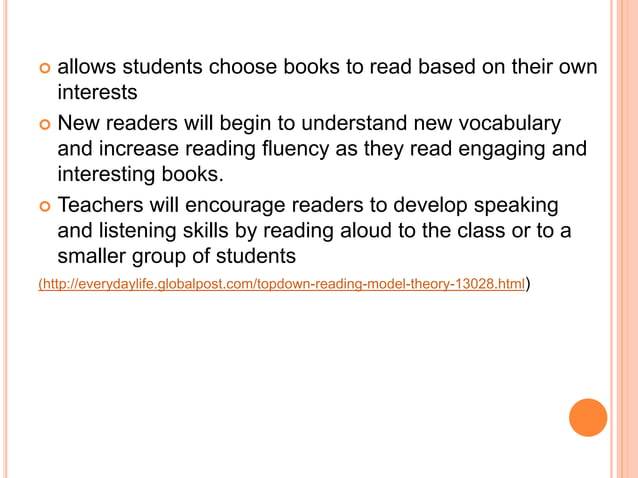 • allows students choose books to read based on their own interests

• New readers will begin to understand new vocabulary and increase reading fluency as they read engaging and interesting books.

• Teachers will encourage readers to develop speaking and listening skills by reading aloud to the class or to a smaller group of students

(http://everydaylife.globalpost.com/topdown-reading-model-theory-13028.html)